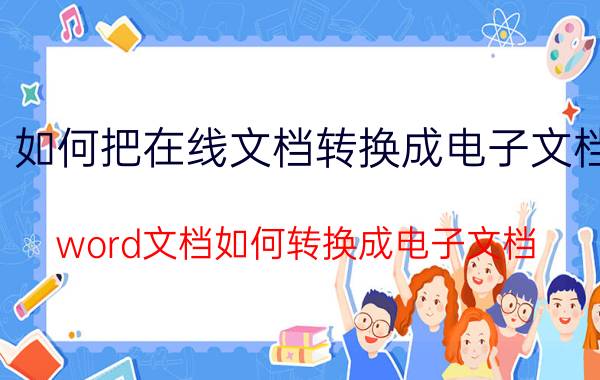 如何把在线文档转换成电子文档

word文档如何转换成电子文档